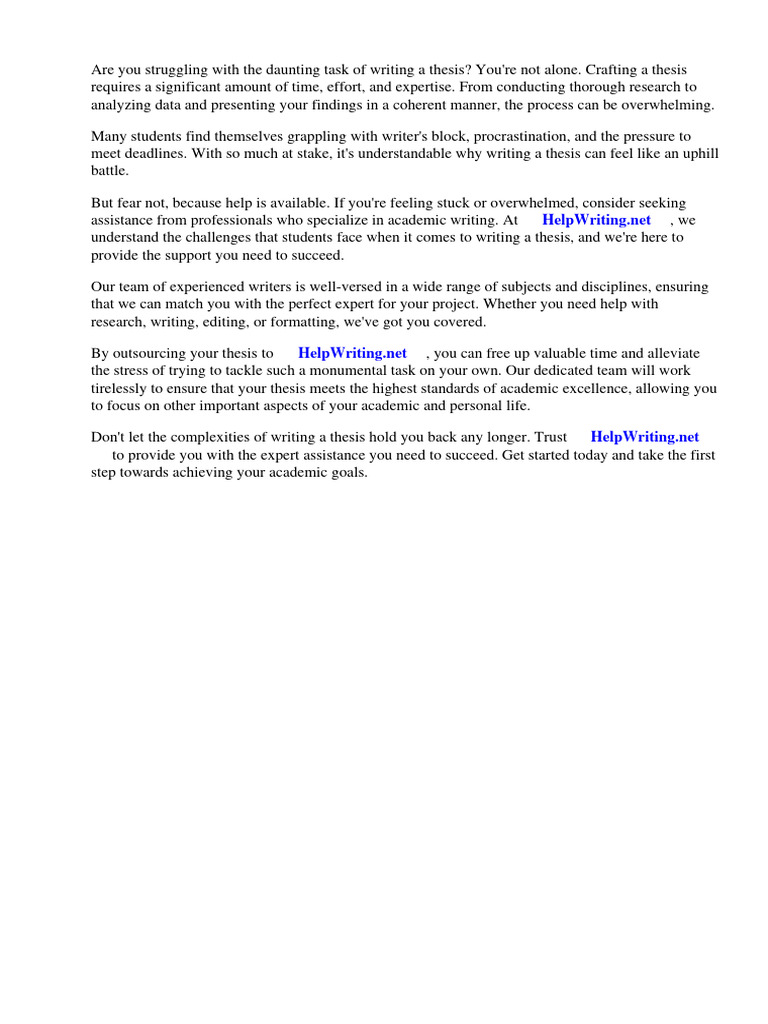 Are you struggling with the daunting task of writing a thesis? You're not alone. Crafting a thesis requires a significant amount of time, effort, and expertise. From conducting thorough research to analyzing data and presenting your findings in a coherent manner, the process can be overwhelming.

Many students find themselves grappling with writer's block, procrastination, and the pressure to meet deadlines. With so much at stake, it's understandable why writing a thesis can feel like an uphill battle.

But fear not, because help is available. If you're feeling stuck or overwhelmed, consider seeking assistance from professionals who specialize in academic writing. At HelpWriting.net , we understand the challenges that students face when it comes to writing a thesis, and we're here to provide the support you need to succeed.

Our team of experienced writers is well-versed in a wide range of subjects and disciplines, ensuring that we can match you with the perfect expert for your project. Whether you need help with research, writing, editing, or formatting, we've got you covered.

By outsourcing your thesis to HelpWriting.net , you can free up valuable time and alleviate the stress of trying to tackle such a monumental task on your own. Our dedicated team will work tirelessly to ensure that your thesis meets the highest standards of academic excellence, allowing you to focus on other important aspects of your academic and personal life.

Don't let the complexities of writing a thesis hold you back any longer. Trust HelpWriting.net to provide you with the expert assistance you need to succeed. Get started today and take the first step towards achieving your academic goals.